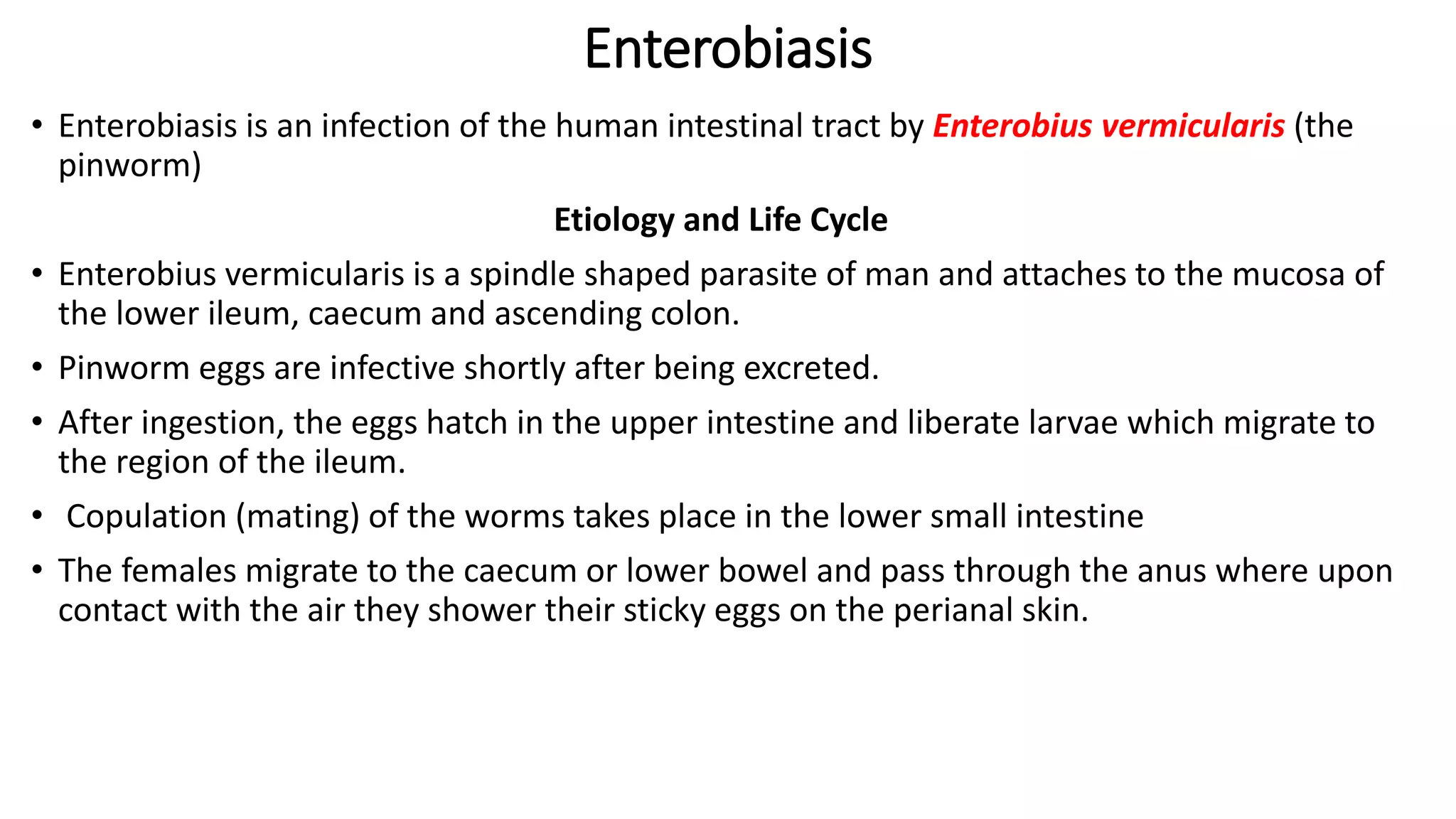 Enterobiasis

• Enterobiasis is an infection of the human intestinal tract by Enterobius vermicularis (the pinworm)

Etiology and Life Cycle

• Enterobius vermicularis is a spindle shaped parasite of man and attaches to the mucosa of the lower ileum, caecum and ascending colon.

• Pinworm eggs are infective shortly after being excreted.

• After ingestion, the eggs hatch in the upper intestine and liberate larvae which migrate to the region of the ileum.

• Copulation (mating) of the worms takes place in the lower small intestine

• The females migrate to the caecum or lower bowel and pass through the anus where upon contact with the air they shower their sticky eggs on the perianal skin.